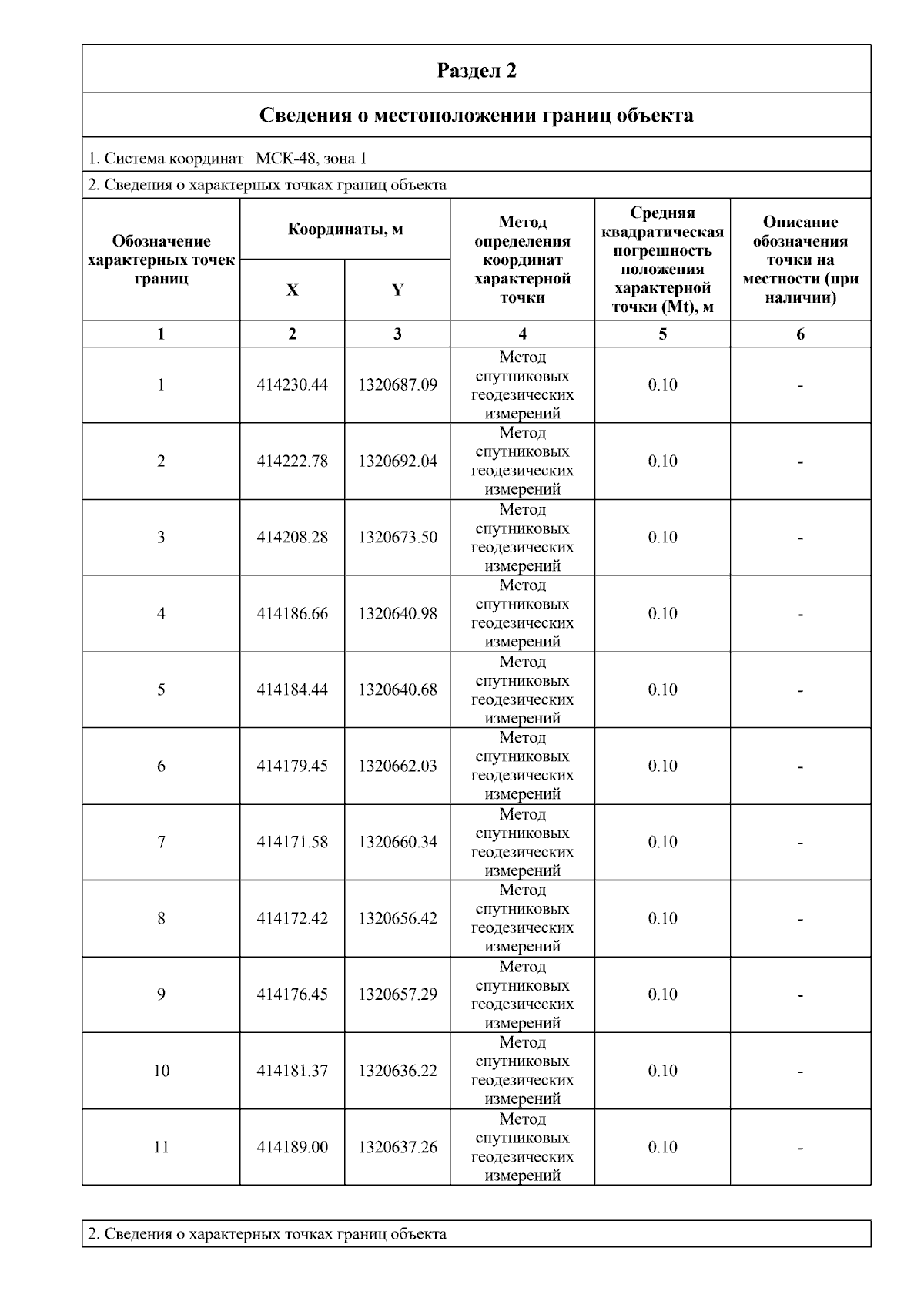 Раздел 2

Сведения о местоположении границ объекта

1. Система координат МСК-48, зона 1

2. Сведения о характерных точках границ объекта

| Обозначение характерных точек границ | Координаты, м |  | Метод определения координат характерной точки | Средняя квадратическая погрешность положения характерной точки (Mt), м | Описание обозначения точки на местности (при наличии) |
|---|---|---|---|---|---|
|  | X | Y |  |  |  |
| 1 | 2 | 3 | 4 | 5 | 6 |
| 1 | 414230.44 | 1320687.09 | Метод спутниковых геодезических измерений | 0.10 | - |
| 2 | 414222.78 | 1320692.04 | Метод спутниковых геодезических измерений | 0.10 | - |
| 3 | 414208.28 | 1320673.50 | Метод спутниковых геодезических измерений | 0.10 | - |
| 4 | 414186.66 | 1320640.98 | Метод спутниковых геодезических измерений | 0.10 | - |
| 5 | 414184.44 | 1320640.68 | Метод спутниковых геодезических измерений | 0.10 | - |
| 6 | 414179.45 | 1320662.03 | Метод спутниковых геодезических измерений | 0.10 | - |
| 7 | 414171.58 | 1320660.34 | Метод спутниковых геодезических измерений | 0.10 | - |
| 8 | 414172.42 | 1320656.42 | Метод спутниковых геодезических измерений | 0.10 | - |
| 9 | 414176.45 | 1320657.29 | Метод спутниковых геодезических измерений | 0.10 | - |
| 10 | 414181.37 | 1320636.22 | Метод спутниковых геодезических измерений | 0.10 | - |
| 11 | 414189.00 | 1320637.26 | Метод спутниковых геодезических измерений | 0.10 | - |

2. Сведения о характерных точках границ объекта